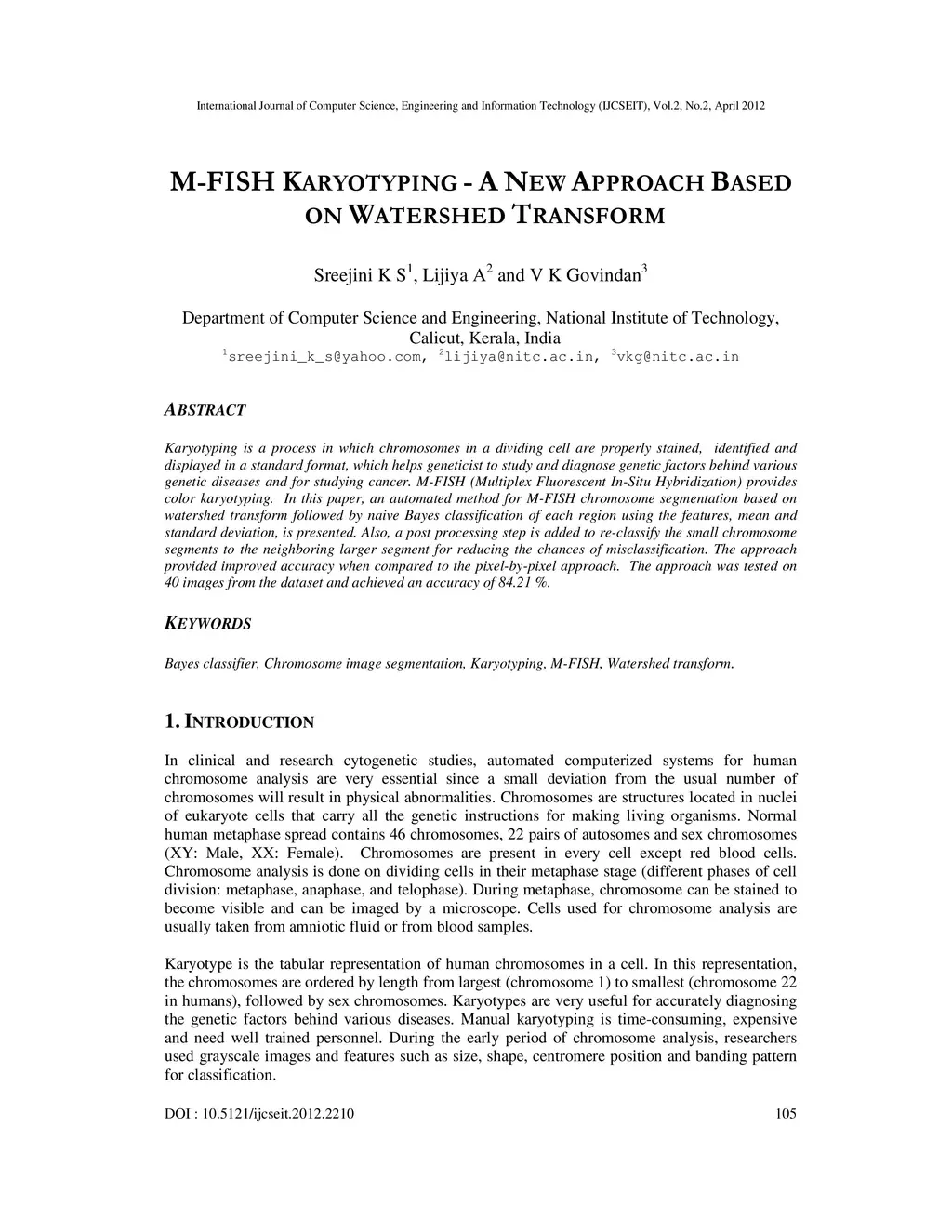 International Journal of Computer Science, Engineering and Information Technology (IJCSEIT), Vol.2, No.2, April 2012

M-FISH KARYOTYPING - A NEW APPROACH BASED ON WATERSHED TRANSFORM

Sreejini K S$^1$, Lijiya A$^2$ and V K Govindan$^3$

Department of Computer Science and Engineering, National Institute of Technology, Calicut, Kerala, India
$^1$sreejini_k_s@yahoo.com, $^2$lijiya@nitc.ac.in, $^3$vkg@nitc.ac.in

ABSTRACT

Karyotyping is a process in which chromosomes in a dividing cell are properly stained, identified and displayed in a standard format, which helps geneticist to study and diagnose genetic factors behind various genetic diseases and for studying cancer. M-FISH (Multiplex Fluorescent In-Situ Hybridization) provides color karyotyping. In this paper, an automated method for M-FISH chromosome segmentation based on watershed transform followed by naive Bayes classification of each region using the features, mean and standard deviation, is presented. Also, a post processing step is added to re-classify the small chromosome segments to the neighboring larger segment for reducing the chances of misclassification. The approach provided improved accuracy when compared to the pixel-by-pixel approach. The approach was tested on 40 images from the dataset and achieved an accuracy of 84.21 %.

KEYWORDS

Bayes classifier, Chromosome image segmentation, Karyotyping, M-FISH, Watershed transform.

1. INTRODUCTION

In clinical and research cytogenetic studies, automated computerized systems for human chromosome analysis are very essential since a small deviation from the usual number of chromosomes will result in physical abnormalities. Chromosomes are structures located in nuclei of eukaryote cells that carry all the genetic instructions for making living organisms. Normal human metaphase spread contains 46 chromosomes, 22 pairs of autosomes and sex chromosomes (XY: Male, XX: Female). Chromosomes are present in every cell except red blood cells. Chromosome analysis is done on dividing cells in their metaphase stage (different phases of cell division: metaphase, anaphase, and telophase). During metaphase, chromosome can be stained to become visible and can be imaged by a microscope. Cells used for chromosome analysis are usually taken from amniotic fluid or from blood samples.

Karyotype is the tabular representation of human chromosomes in a cell. In this representation, the chromosomes are ordered by length from largest (chromosome 1) to smallest (chromosome 22 in humans), followed by sex chromosomes. Karyotypes are very useful for accurately diagnosing the genetic factors behind various diseases. Manual karyotyping is time-consuming, expensive and need well trained personnel. During the early period of chromosome analysis, researchers used grayscale images and features such as size, shape, centromere position and banding pattern for classification.

DOI : 10.5121/ijcseit.2012.2210 105